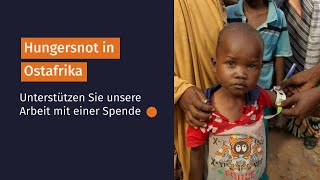 Hungersnot in Ostafrika

Unterstützen Sie unsere Arbeit mit einer Spende